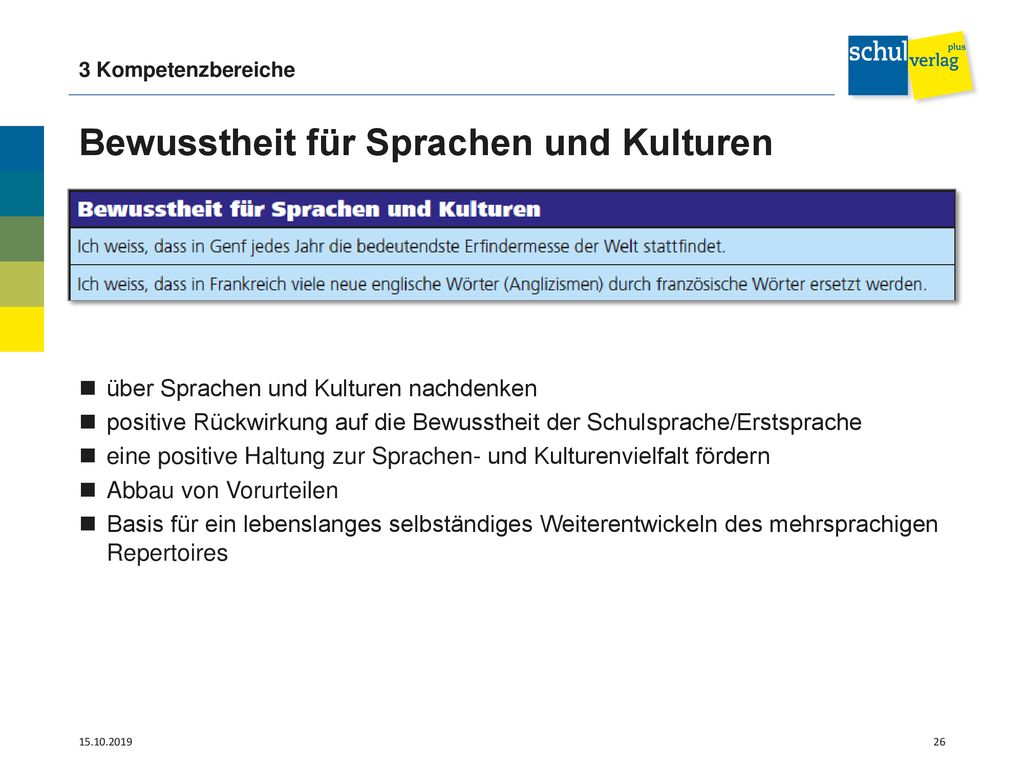 3 Kompetenzbereiche

schul verlag plus

Bewusstheit für Sprachen und Kulturen

| Bewusstheit für Sprachen und Kulturen |
|---|
| Ich weiss, dass in Genf jedes Jahr die bedeutendste Erfindermesse der Welt stattfindet. |
| Ich weiss, dass in Frankreich viele neue englische Wörter (Anglizismen) durch französische Wörter ersetzt werden. |

- über Sprachen und Kulturen nachdenken
- positive Rückwirkung auf die Bewusstheit der Schulsprache/Erstsprache
- eine positive Haltung zur Sprachen- und Kulturenvielfalt fördern
- Abbau von Vorurteilen
- Basis für ein lebenslanges selbständiges Weiterentwickeln des mehrsprachigen Repertoires

15.10.2019

26